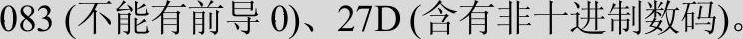 083 (不能有前导 0)、27D (含有非十进制数码)。